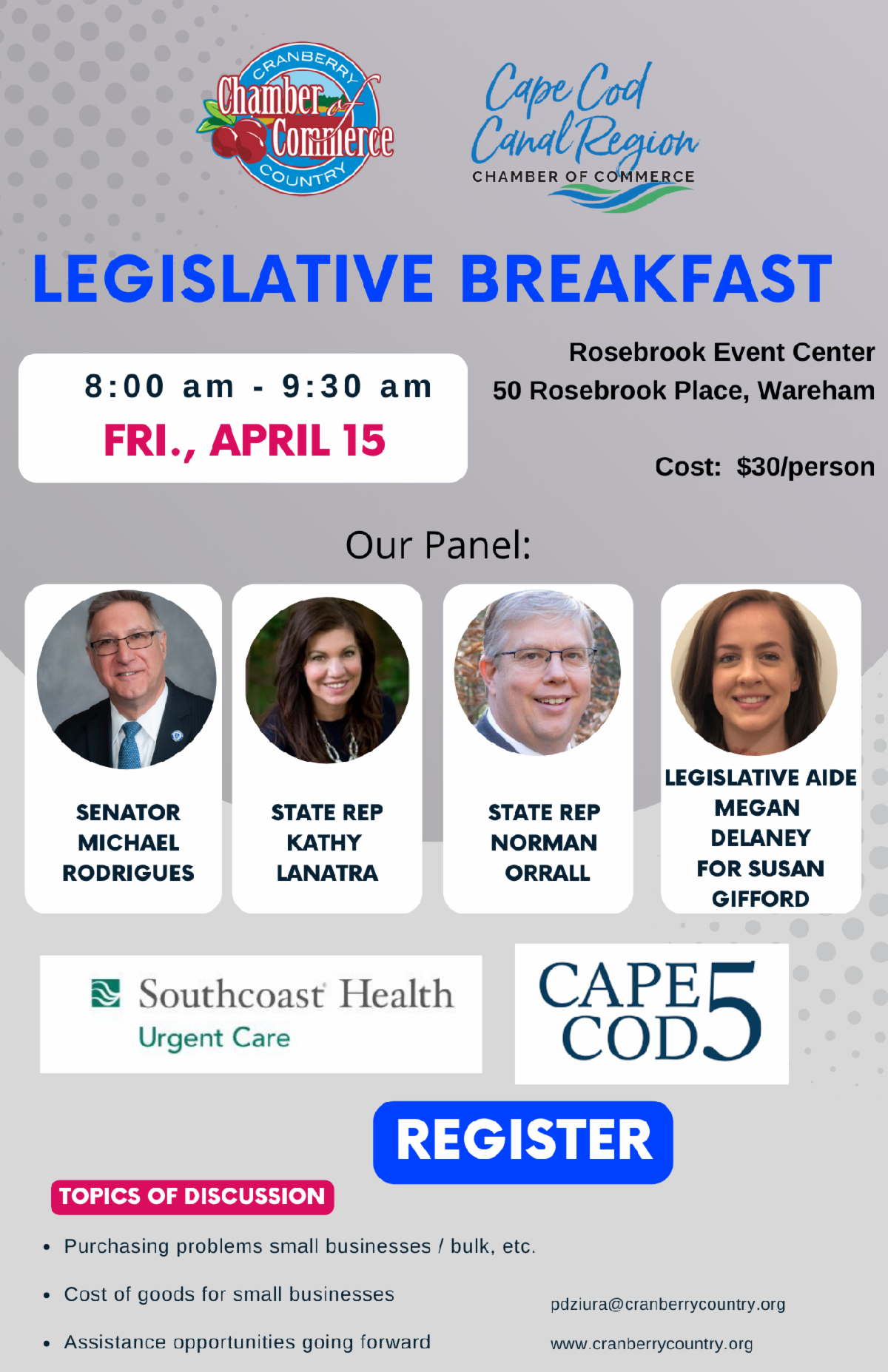 CRANBERRY
Chamber of Commerce
COUNTRY

Cape Cod Canal Region
CHAMBER OF COMMERCE

LEGISLATIVE BREAKFAST

8:00 am - 9:30 am
FRI., APRIL 15

Rosebrook Event Center
50 Rosebrook Place, Wareham

Cost: $30/person

Our Panel:

SENATOR
MICHAEL
RODRIGUES

STATE REP
KATHY
LANATRA

STATE REP
NORMAN
ORRALL

LEGISLATIVE AIDE
MEGAN
DELANEY
FOR SUSAN
GIFFORD

Southcoast Health
Urgent Care

CAPE COD 5

REGISTER

TOPICS OF DISCUSSION

• Purchasing problems small businesses / bulk, etc.
• Cost of goods for small businesses
• Assistance opportunities going forward

pdziura@cranberrycountry.org
www.cranberrycountry.org